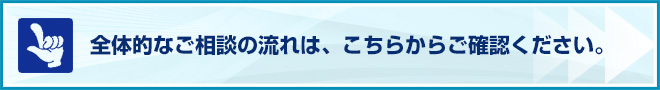 全体的なご相談の流れは、こちらからご確認ください。